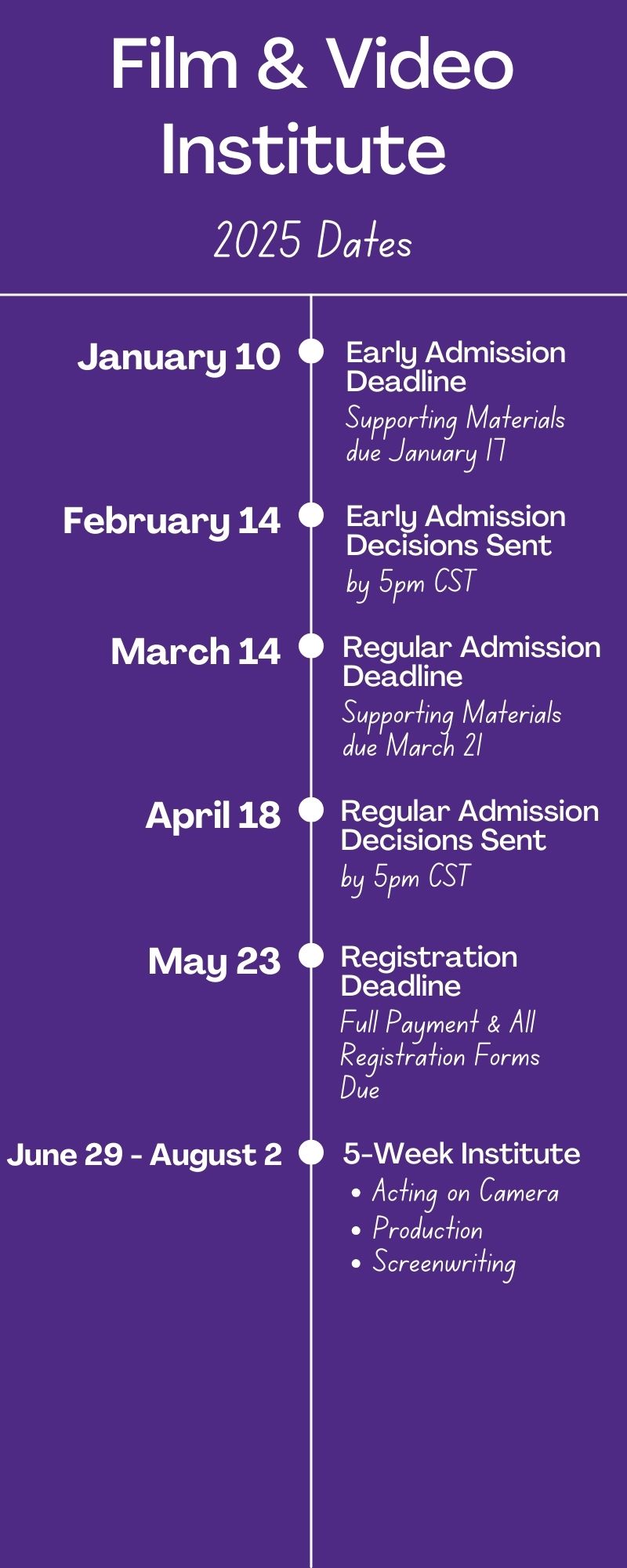 Film & Video Institute

2025 Dates

January 10

Early Admission Deadline
Supporting Materials due January 17

February 14

Early Admission Decisions Sent
by 5pm CST

March 14

Regular Admission Deadline
Supporting Materials due March 21

April 18

Regular Admission Decisions Sent
by 5pm CST

May 23

Registration Deadline
Full Payment & All Registration Forms Due

June 29 - August 2

5-Week Institute
• Acting on Camera
• Production
• Screenwriting